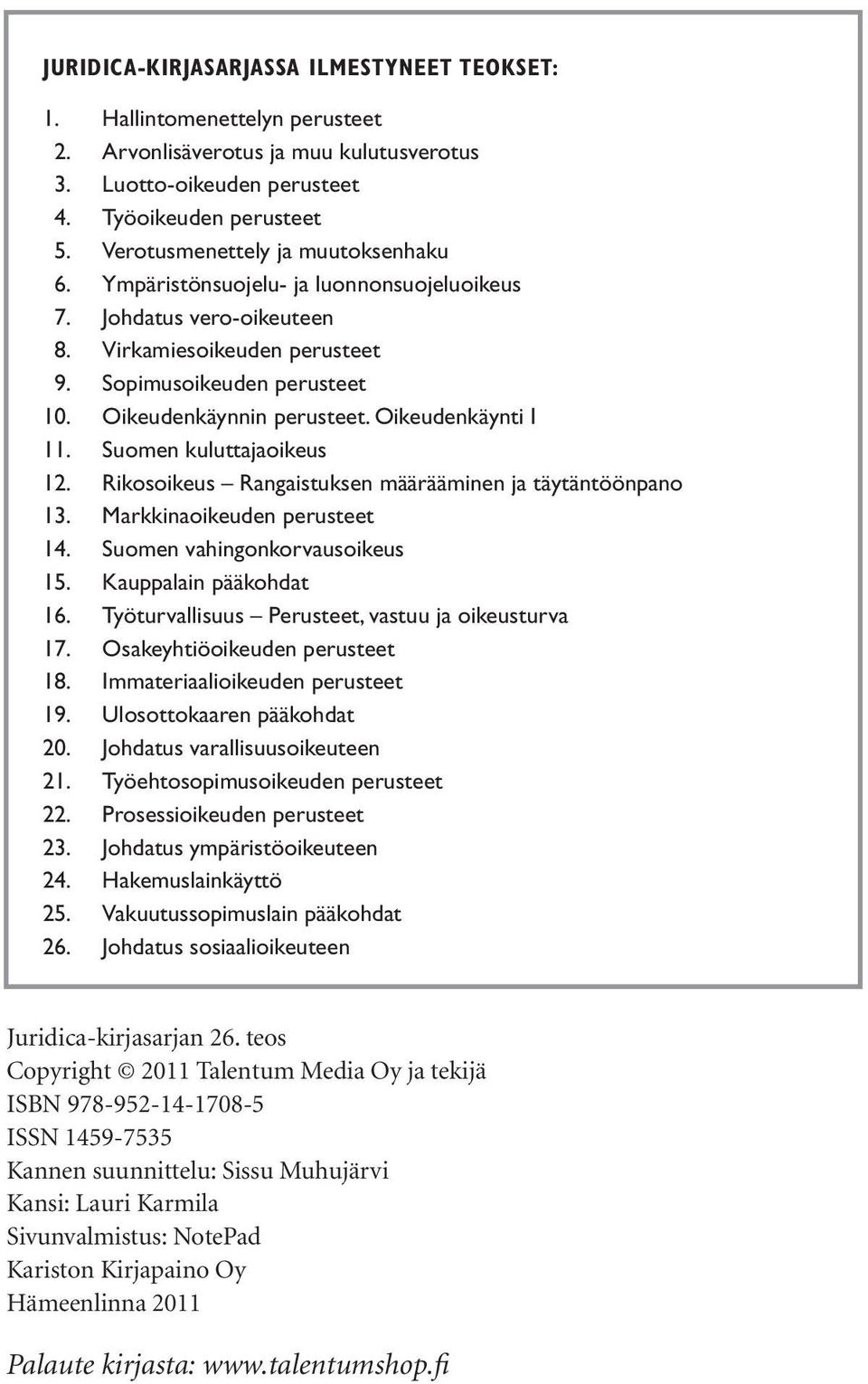 JURIDICA-KIRJASARJASSA ILMESTYNEET TEOKSET:

1. Hallintomenettelyn perusteet
2. Arvonlisäverotus ja muu kulutusverotus
3. Luotto-oikeuden perusteet
4. Työoikeuden perusteet
5. Verotusmenettely ja muutoksenhaku
6. Ympäristönsuojelu- ja luonnonsuojeluoikeus
7. Johdatus vero-oikeuteen
8. Virkamiesoikeuden perusteet
9. Sopimusoikeuden perusteet
10. Oikeudenkäynnin perusteet. Oikeudenkäynti I
11. Suomen kuluttajaoikeus
12. Rikosoikeus – Rangaistuksen määrääminen ja täytäntöönpano
13. Markkinaoikeuden perusteet
14. Suomen vahingonkorvausoikeus
15. Kauppalain pääkohdat
16. Työturvallisuus – Perusteet, vastuu ja oikeusturva
17. Osakeyhtiöoikeuden perusteet
18. Immateriaalioikeuden perusteet
19. Ulosottokaaren pääkohdat
20. Johdatus varallisuusoikeuteen
21. Työehtosopimusoikeuden perusteet
22. Prosessioikeuden perusteet
23. Johdatus ympäristöoikeuteen
24. Hakemuslainkäyttö
25. Vakuutussopimuslain pääkohdat
26. Johdatus sosiaalioikeuteen

Juridica-kirjasarjan 26. teos
Copyright © 2011 Talentum Media Oy ja tekijä
ISBN 978-952-14-1708-5
ISSN 1459-7535
Kannen suunnittelu: Sissu Muhujärvi
Kansi: Lauri Karmila
Sivunvalmistus: NotePad
Kariston Kirjapaino Oy
Hämeenlinna 2011

Palaute kirjasta: www.talentumshop.fi